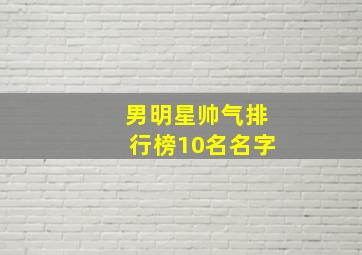 男明星帅气排行榜10名名字